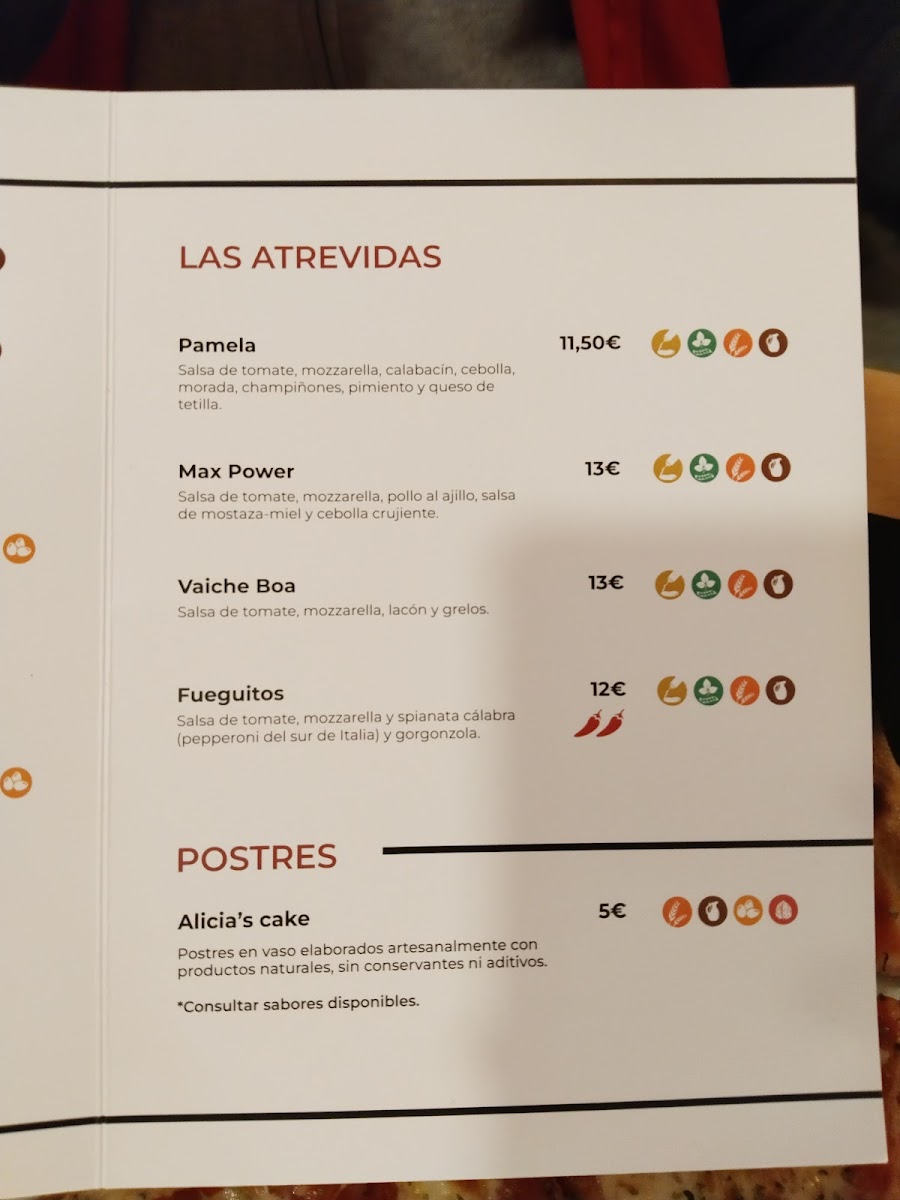 LAS ATREVIDAS

Pamela
11,50€
Salsa de tomate, mozzarella, calabacín, cebolla, morada, champiñones, pimiento y queso de tetilla.

Max Power
13€
Salsa de tomate, mozzarella, pollo al ajillo, salsa de mostaza-miel y cebolla crujiente.

Vaiche Boa
13€
Salsa de tomate, mozzarella, lacón y grelos.

Fueguitos
12€
Salsa de tomate, mozzarella y spianata cálabra (pepperoni del sur de Italia) y gorgonzola.

POSTRES

Alicia's cake
5€
Postres en vaso elaborados artesanalmente con productos naturales, sin conservantes ni aditivos.

*Consultar sabores disponibles.